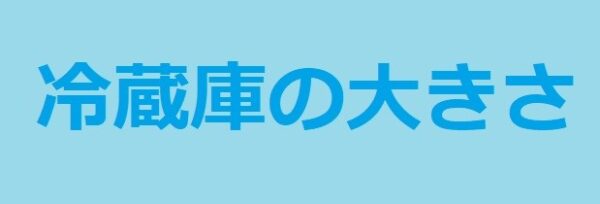 冷蔵庫の大きさ